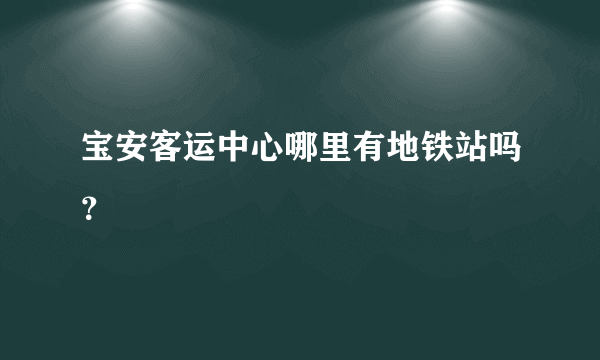 宝安客运中心哪里有地铁站吗？